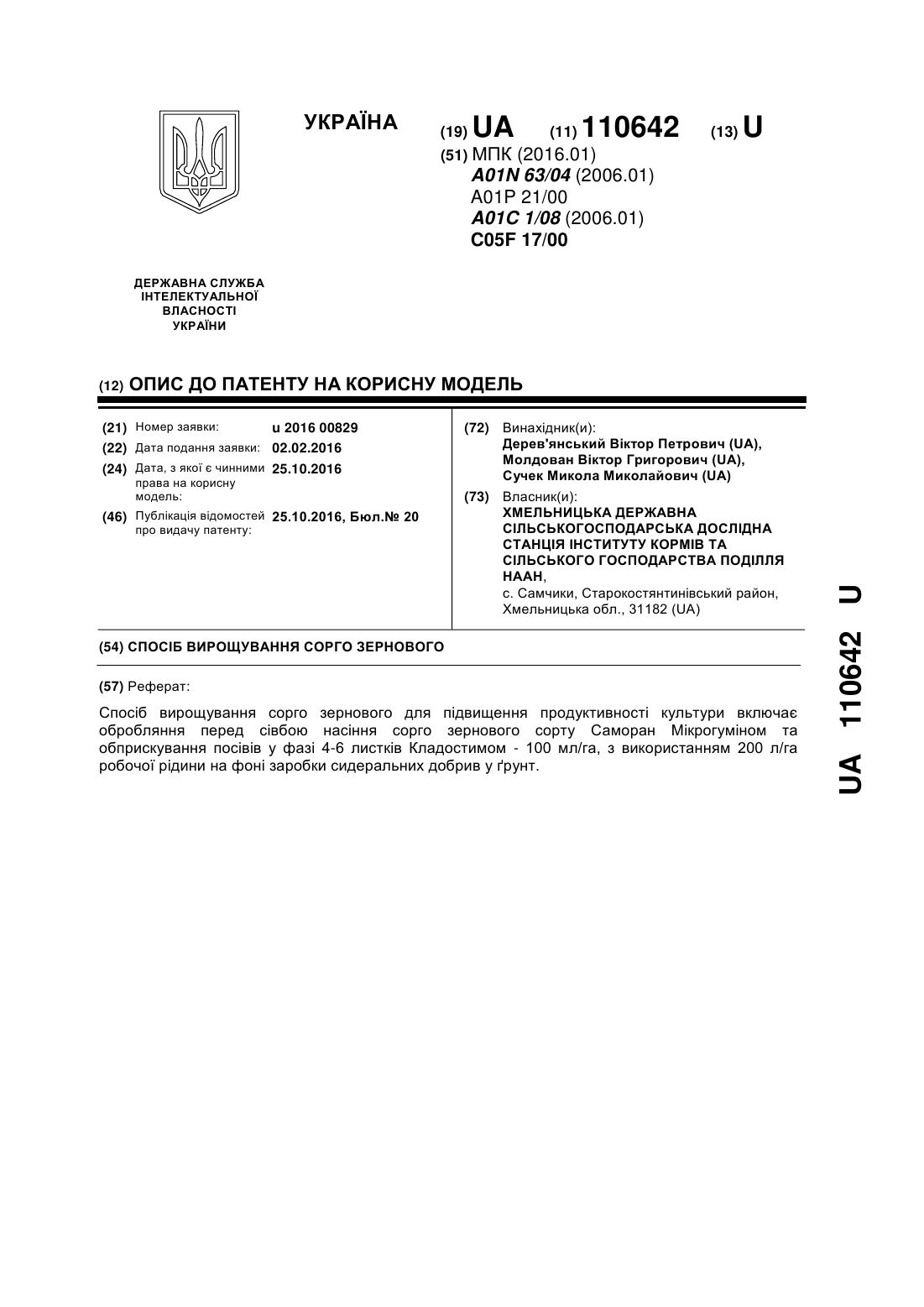 УКРАЇНА

(19) UA (11) 110642 (13) U

(51) МПК (2016.01)
A01N 63/04 (2006.01)
A01P 21/00
A01C 1/08 (2006.01)
C05F 17/00

ДЕРЖАВНА СЛУЖБА ІНТЕЛЕКТУАЛЬНОЇ ВЛАСНОСТІ УКРАЇНИ

(12) ОПИС ДО ПАТЕНТУ НА КОРИСНУ МОДЕЛЬ

(21) Номер заявки: u 2016 00829
(22) Дата подання заявки: 02.02.2016
(24) Дата, з якої є чинними права на корисну модель: 25.10.2016
(46) Публікація відомостей про видачу патенту: 25.10.2016, Бюл.№ 20

(72) Винахідник(и):
Дерев'янський Віктор Петрович (UA),
Молдован Віктор Григорович (UA),
Сучек Микола Миколайович (UA)

(73) Власник(и):
ХМЕЛЬНИЦЬКА ДЕРЖАВНА СІЛЬСЬКОГОСПОДАРСЬКА ДОСЛІДНА СТАНЦІЯ ІНСТИТУТУ КОРМІВ ТА СІЛЬСЬКОГО ГОСПОДАРСТВА ПОДІЛЛЯ НААН,
с. Самчики, Старокостянтинівський район, Хмельницька обл., 31182 (UA)

(54) СПОСІБ ВИРОЩУВАННЯ СОРГО ЗЕРНОВОГО

(57) Реферат:

Спосіб вирощування сорго зернового для підвищення продуктивності культури включає обробляння перед сівбою насіння сорго зернового сорту Саморан Мікрогуміном та обприскування посівів у фазі 4-6 листків Кладостимом - 100 мл/га, з використанням 200 л/га робочої рідини на фоні заробки сидеральних добрив у ґрунт.

UA 110642 U